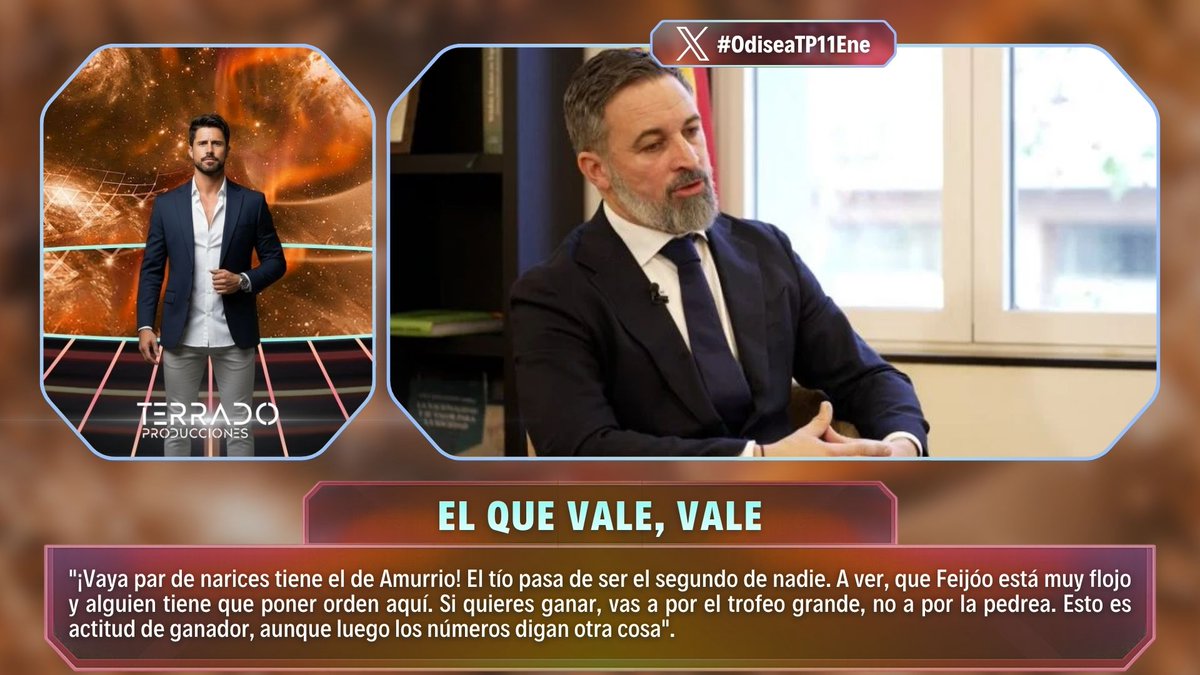 #OdiseaTP11Ene

TERRADO
PRODUCCIONES

EL QUE VALE, VALE

"¡Vaya par de narices tiene el de Amurrio! El tío pasa de ser el segundo de nadie. A ver, que Feijóo está muy flojo y alguien tiene que poner orden aquí. Si quieres ganar, vas a por el trofeo grande, no a por la pedrea. Esto es actitud de ganador, aunque luego los números digan otra cosa".